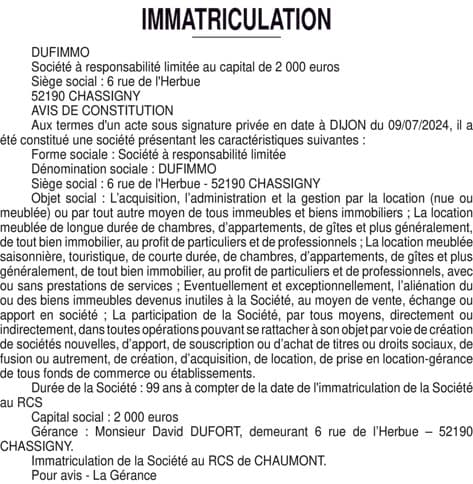 IMMATRICULATION

DUFIMMO
Société à responsabilité limitée au capital de 2 000 euros
Siège social : 6 rue de l'Herbue
52190 CHASSIGNY
AVIS DE CONSTITUTION

Aux termes d'un acte sous signature privée en date à DIJON du 09/07/2024, il a été constitué une société présentant les caractéristiques suivantes :

Forme sociale : Société à responsabilité limitée

Dénomination sociale : DUFIMMO

Siège social : 6 rue de l'Herbue - 52190 CHASSIGNY

Objet social : L'acquisition, l'administration et la gestion par la location (nue ou meublée) ou par tout autre moyen de tous immeubles et biens immobiliers ; La location meublée de longue durée de chambres, d'appartements, de gîtes et plus généralement, de tout bien immobilier, au profit de particuliers et de professionnels ; La location meublée saisonnière, touristique, de courte durée, de chambres, d'appartements, de gîtes et plus généralement, de tout bien immobilier, au profit de particuliers et de professionnels, avec ou sans prestations de services ; Eventuellement et exceptionnellement, l'aliénation du ou des biens immeubles devenus inutiles à la Société, au moyen de vente, échange ou apport en société ; La participation de la Société, par tous moyens, directement ou indirectement, dans toutes opérations pouvant se rattacher à son objet par voie de création de sociétés nouvelles, d'apport, de souscription ou d'achat de titres ou droits sociaux, de fusion ou autrement, de création, d'acquisition, de location, de prise en location-gérance de tous fonds de commerce ou établissements.

Durée de la Société : 99 ans à compter de la date de l'immatriculation de la Société au RCS

Capital social : 2 000 euros

Gérance : Monsieur David DUFORT, demeurant 6 rue de l'Herbue – 52190 CHASSIGNY.

Immatriculation de la Société au RCS de CHAUMONT.

Pour avis - La Gérance